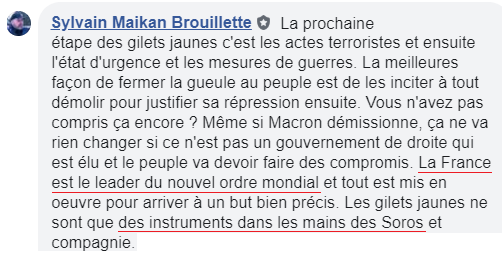 Sylvain Maikan Brouillette La prochaine étape des gilets jaunes c'est les actes terroristes et ensuite l'état d'urgence et les mesures de guerres. La meilleures façon de fermer la gueule au peuple est de les inciter à tout démolir pour justifier sa répression ensuite. Vous n'avez pas compris ça encore ? Même si Macron démissionne, ça ne va rien changer si ce n'est pas un gouvernement de droite qui est élu et le peuple va devoir faire des compromis. La France est le leader du nouvel ordre mondial et tout est mis en oeuvre pour arriver à un but bien précis. Les gilets jaunes ne sont que des instruments dans les mains des Soros et compagnie.